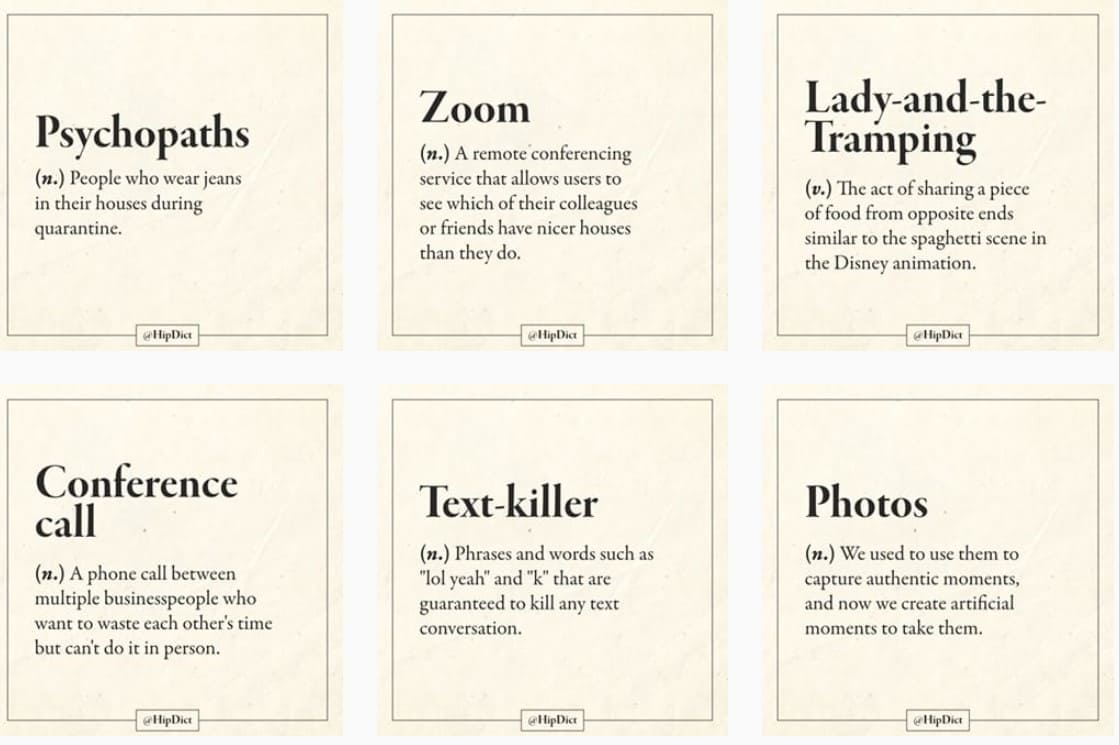 Psychopaths

(n.) People who wear jeans in their houses during quarantine.

@HipDict

Zoom

(n.) A remote conferencing service that allows users to see which of their colleagues or friends have nicer houses than they do.

@HipDict

Lady-and-the-Tramping

(v.) The act of sharing a piece of food from opposite ends similar to the spaghetti scene in the Disney animation.

@HipDict

Conference call

(n.) A phone call between multiple businesspeople who want to waste each other's time but can't do it in person.

@HipDict

Text-killer

(n.) Phrases and words such as "lol yeah" and "k" that are guaranteed to kill any text conversation.

@HipDict

Photos

(n.) We used to use them to capture authentic moments, and now we create artificial moments to take them.

@HipDict